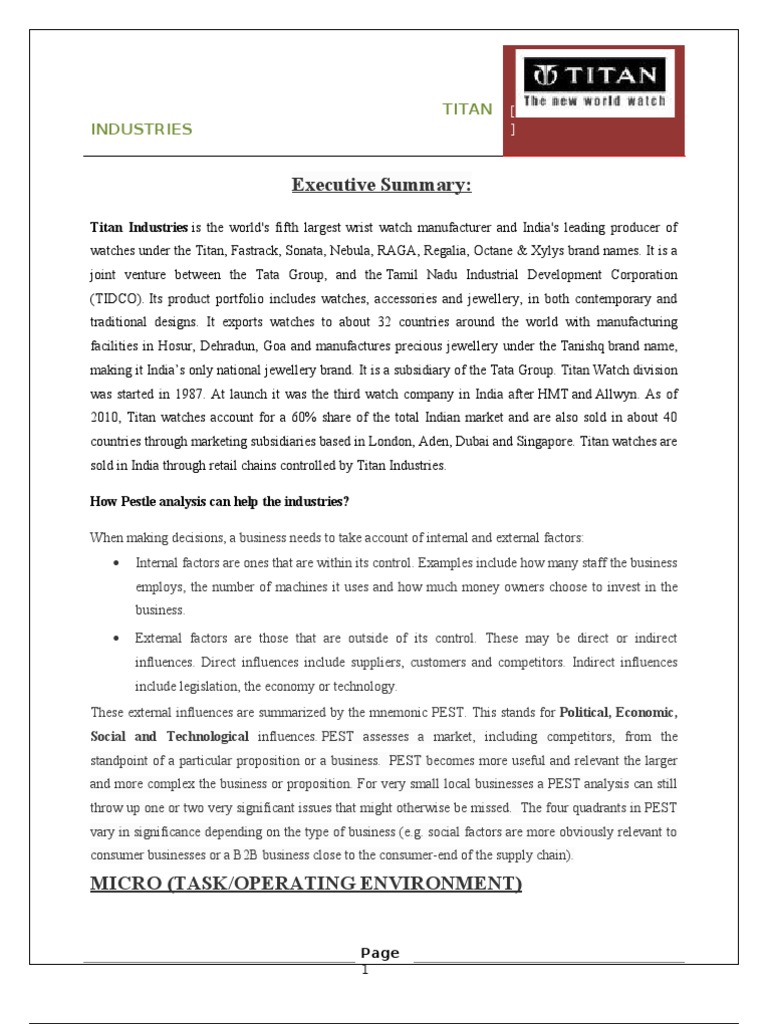 TITAN INDUSTRIES

[ ]

TITAN
The new world watch

Executive Summary:

Titan Industries is the world's fifth largest wrist watch manufacturer and India's leading producer of watches under the Titan, Fastrack, Sonata, Nebula, RAGA, Regalia, Octane & Xylys brand names. It is a joint venture between the Tata Group, and the Tamil Nadu Industrial Development Corporation (TIDCO). Its product portfolio includes watches, accessories and jewellery, in both contemporary and traditional designs. It exports watches to about 32 countries around the world with manufacturing facilities in Hosur, Dehradun, Goa and manufactures precious jewellery under the Tanishq brand name, making it India's only national jewellery brand. It is a subsidiary of the Tata Group. Titan Watch division was started in 1987. At launch it was the third watch company in India after HMT and Allwyn. As of 2010, Titan watches account for a 60% share of the total Indian market and are also sold in about 40 countries through marketing subsidiaries based in London, Aden, Dubai and Singapore. Titan watches are sold in India through retail chains controlled by Titan Industries.

How Pestle analysis can help the industries?

When making decisions, a business needs to take account of internal and external factors:

• Internal factors are ones that are within its control. Examples include how many staff the business employs, the number of machines it uses and how much money owners choose to invest in the business.

• External factors are those that are outside of its control. These may be direct or indirect influences. Direct influences include suppliers, customers and competitors. Indirect influences include legislation, the economy or technology.

These external influences are summarized by the mnemonic PEST. This stands for Political, Economic, Social and Technological influences. PEST assesses a market, including competitors, from the standpoint of a particular proposition or a business. PEST becomes more useful and relevant the larger and more complex the business or proposition. For very small local businesses a PEST analysis can still throw up one or two very significant issues that might otherwise be missed. The four quadrants in PEST vary in significance depending on the type of business (e.g. social factors are more obviously relevant to consumer businesses or a B2B business close to the consumer-end of the supply chain).

MICRO (TASK/OPERATING ENVIRONMENT)

Page 1